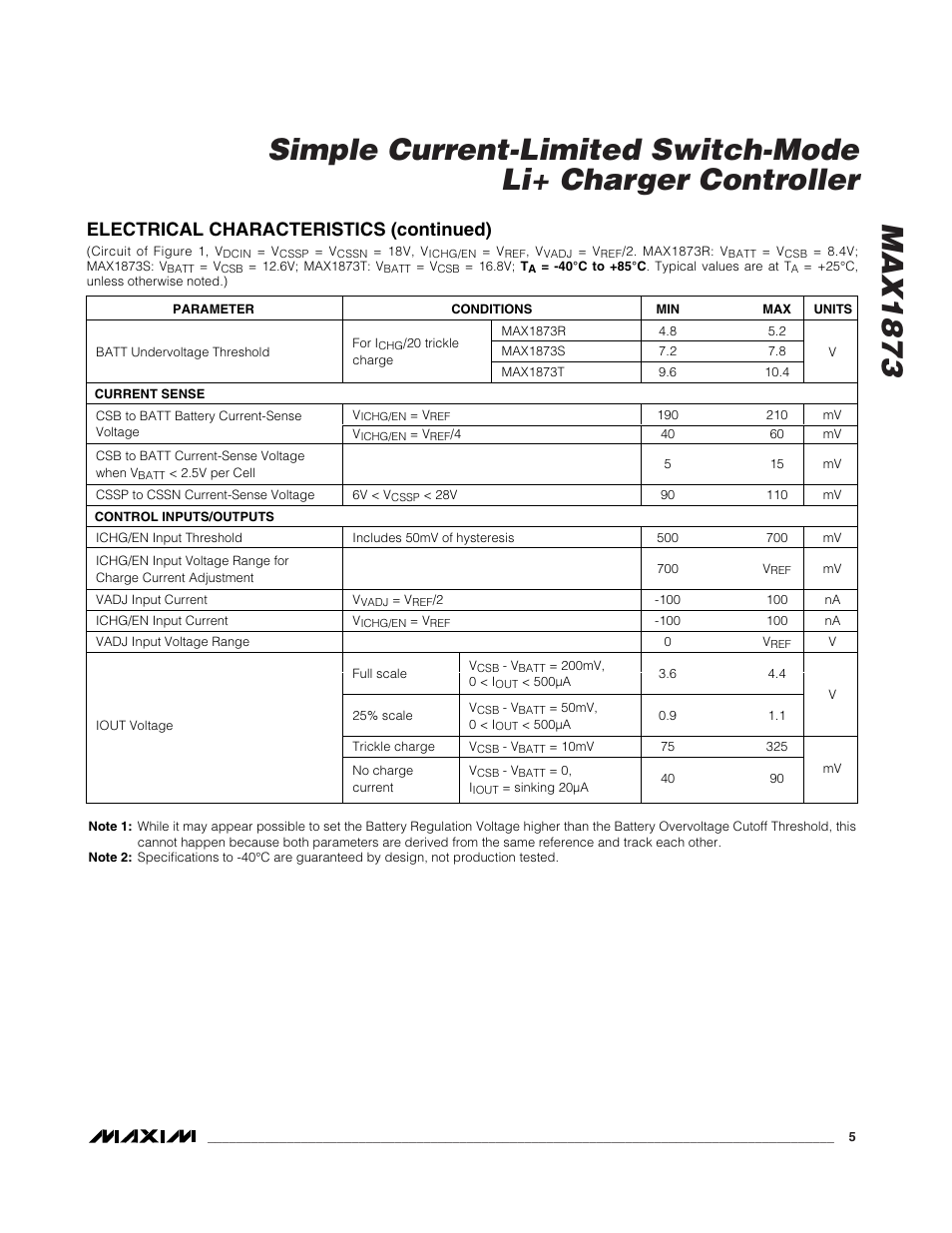 Simple Current-Limited Switch-Mode Li+ Charger Controller

MAX1873

ELECTRICAL CHARACTERISTICS (continued)

(Circuit of Figure 1, $V_{DCIN}$ = $V_{CSSP}$ = $V_{CSSN}$ = 18V, $V_{ICHG/EN}$ = $V_{REF}$, $V_{VADJ}$ = $V_{REF}$/2. MAX1873R: $V_{BATT}$ = $V_{CSB}$ = 8.4V; MAX1873S: $V_{BATT}$ = $V_{CSB}$ = 12.6V; MAX1873T: $V_{BATT}$ = $V_{CSB}$ = 16.8V; $T_A$ = -40°C to +85°C. Typical values are at $T_A$ = +25°C, unless otherwise noted.)

| PARAMETER | CONDITIONS | | MIN | MAX | UNITS |
|---|---|---|---|---|---|
| BATT Undervoltage Threshold | For $I_{CHG}$/20 trickle charge | MAX1873R | 4.8 | 5.2 | V |
| | | MAX1873S | 7.2 | 7.8 | |
| | | MAX1873T | 9.6 | 10.4 | |
| CURRENT SENSE | | | | | |
| CSB to BATT Battery Current-Sense Voltage | $V_{ICHG/EN}$ = $V_{REF}$ | | 190 | 210 | mV |
| | $V_{ICHG/EN}$ = $V_{REF}$/4 | | 40 | 60 | mV |
| CSB to BATT Current-Sense Voltage when $V_{BATT}$ < 2.5V per Cell | | | 5 | 15 | mV |
| CSSP to CSSN Current-Sense Voltage | 6V < $V_{CSSP}$ < 28V | | 90 | 110 | mV |
| CONTROL INPUTS/OUTPUTS | | | | | |
| ICHG/EN Input Threshold | Includes 50mV of hysteresis | | 500 | 700 | mV |
| ICHG/EN Input Voltage Range for Charge Current Adjustment | | | 700 | $V_{REF}$ | mV |
| VADJ Input Current | $V_{VADJ}$ = $V_{REF}$/2 | | -100 | 100 | nA |
| ICHG/EN Input Current | $V_{ICHG/EN}$ = $V_{REF}$ | | -100 | 100 | nA |
| VADJ Input Voltage Range | | | 0 | $V_{REF}$ | V |
| IOUT Voltage | Full scale | $V_{CSB}$ - $V_{BATT}$ = 200mV, 0 < $I_{OUT}$ < 500µA | 3.6 | 4.4 | V |
| | 25% scale | $V_{CSB}$ - $V_{BATT}$ = 50mV, 0 < $I_{OUT}$ < 500µA | 0.9 | 1.1 | |
| | Trickle charge | $V_{CSB}$ - $V_{BATT}$ = 10mV | 75 | 325 | mV |
| | No charge current | $V_{CSB}$ - $V_{BATT}$ = 0, $I_{IOUT}$ = sinking 20µA | 40 | 90 | |

Note 1: While it may appear possible to set the Battery Regulation Voltage higher than the Battery Overvoltage Cutoff Threshold, this cannot happen because both parameters are derived from the same reference and track each other.
Note 2: Specifications to -40°C are guaranteed by design, not production tested.

MAXIM 5